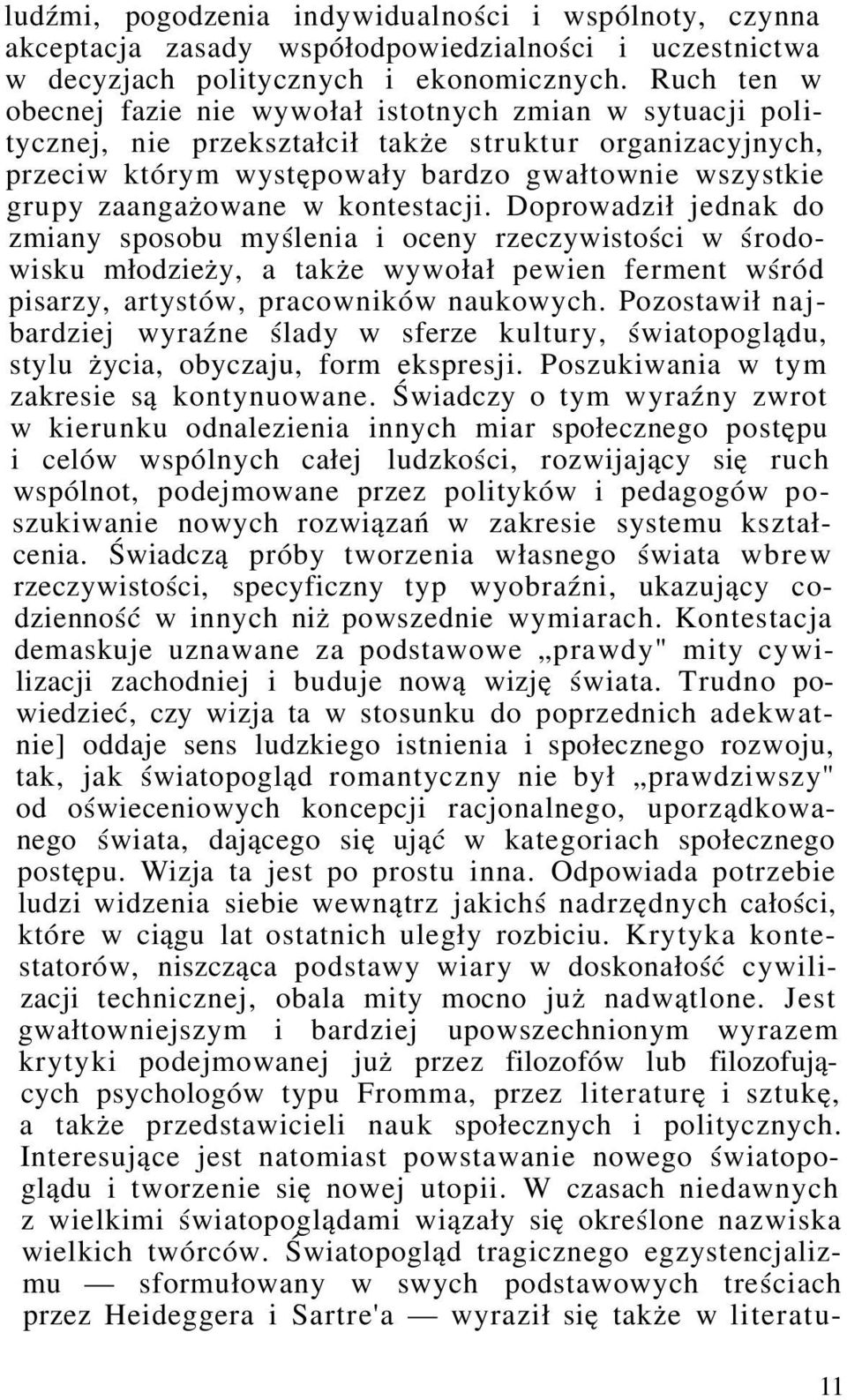 ludźmi, pogodzenia indywidualności i wspólnoty, czynna akceptacja zasady współodpowiedzialności i uczestnictwa w decyzjach politycznych i ekonomicznych. Ruch ten w obecnej fazie nie wywołał istotnych zmian w sytuacji politycznej, nie przekształcił także struktur organizacyjnych, przeciw którym występowały bardzo gwałtownie wszystkie grupy zaangażowane w kontestacji. Doprowadził jednak do zmiany sposobu myślenia i oceny rzeczywistości w środowisku młodzieży, a także wywołał pewien ferment wśród pisarzy, artystów, pracowników naukowych. Pozostawił najbardziej wyraźne ślady w sferze kultury, światopoglądu, stylu życia, obyczaju, form ekspresji. Poszukiwania w tym zakresie są kontynuowane. Świadczy o tym wyraźny zwrot w kierunku odnalezienia innych miar społecznego postępu i celów wspólnych całej ludzkości, rozwijający się ruch wspólnot, podejmowane przez polityków i pedagogów poszukiwanie nowych rozwiązań w zakresie systemu kształcenia. Świadczą próby tworzenia własnego świata wbrew rzeczywistości, specyficzny typ wyobraźni, ukazujący codzienność w innych niż powszednie wymiarach. Kontestacja demaskuje uznawane za podstawowe „prawdy" mity cywilizacji zachodniej i buduje nową wizję świata. Trudno powiedzieć, czy wizja ta w stosunku do poprzednich adekwatnie] oddaje sens ludzkiego istnienia i społecznego rozwoju, tak, jak światopogląd romantyczny nie był „prawdziwszy" od oświeceniowych koncepcji racjonalnego, uporządkowanego świata, dającego się ująć w kategoriach społecznego postępu. Wizja ta jest po prostu inna. Odpowiada potrzebie ludzi widzenia siebie wewnątrz jakichś nadrzędnych całości, które w ciągu lat ostatnich uległy rozbiciu. Krytyka kontestatorów, niszcząca podstawy wiary w doskonałość cywilizacji technicznej, obala mity mocno już nadwątlone. Jest gwałtowniejszym i bardziej upowszechnionym wyrazem krytyki podejmowanej już przez filozofów lub filozofujących psychologów typu Fromma, przez literaturę i sztukę, a także przedstawicieli nauk społecznych i politycznych. Interesujące jest natomiast powstawanie nowego światopoglądu i tworzenie się nowej utopii. W czasach niedawnych z wielkimi światopoglądami wiązały się określone nazwiska wielkich twórców. Światopogląd tragicznego egzystencjalizmu — sformułowany w swych podstawowych treściach przez Heideggera i Sartre'a — wyraził się także w literatu-

11